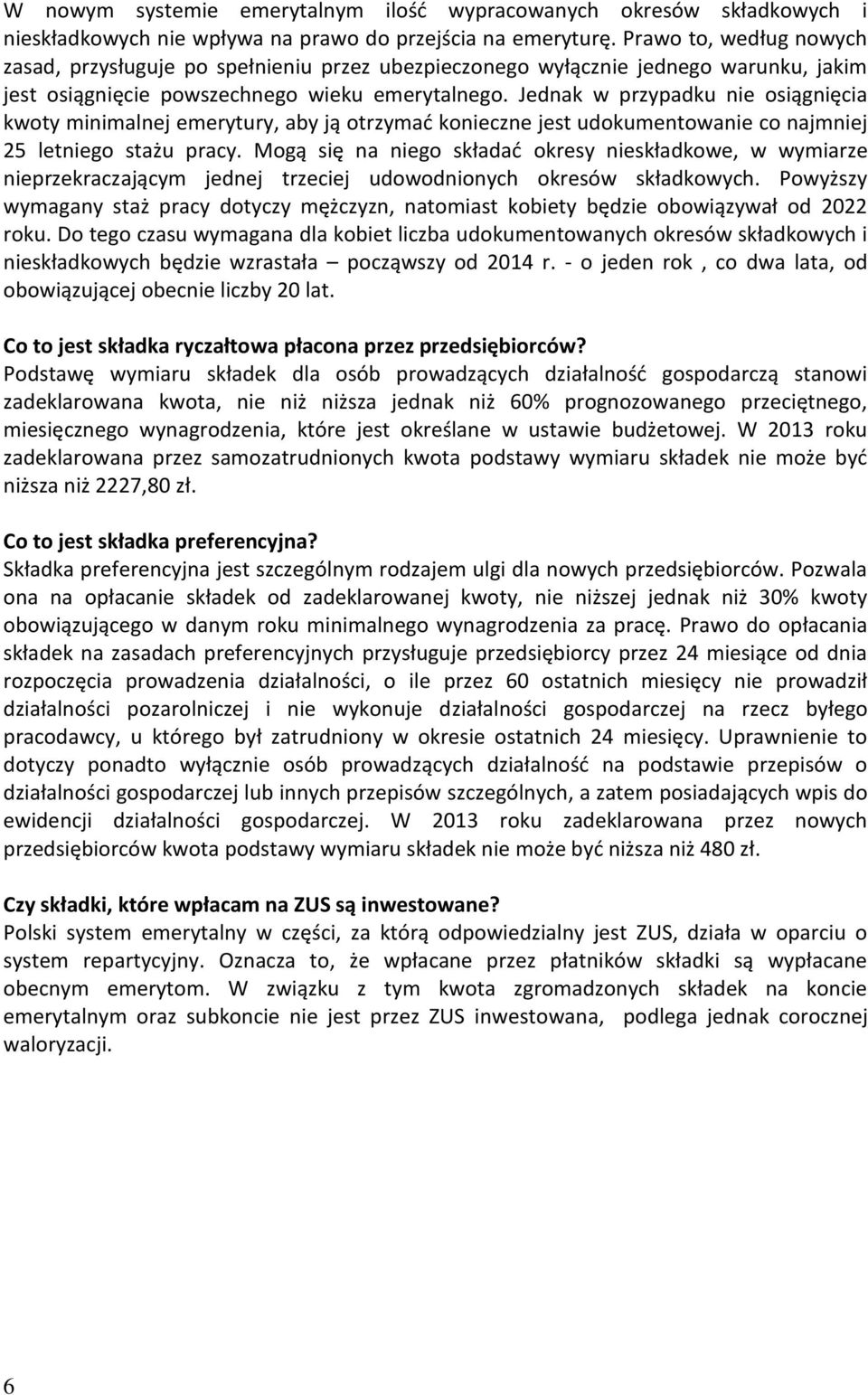 W nowym systemie emerytalnym ilość wypracowanych okresów składkowych i nieskładkowych nie wpływa na prawo do przejścia na emeryturę. Prawo to, według nowych zasad, przysługuje po spełnieniu przez ubezpieczonego wyłącznie jednego warunku, jakim jest osiągnięcie powszechnego wieku emerytalnego. Jednak w przypadku nie osiągnięcia kwoty minimalnej emerytury, aby ją otrzymać konieczne jest udokumentowanie co najmniej 25 letniego stażu pracy. Mogą się na niego składać okresy nieskładkowe, w wymiarze nieprzekraczającym jednej trzeciej udowodnionych okresów składkowych. Powyższy wymagany staż pracy dotyczy mężczyzn, natomiast kobiety będzie obowiązywał od 2022 roku. Do tego czasu wymagana dla kobiet liczba udokumentowanych okresów składkowych i nieskładkowych będzie wzrastała – począwszy od 2014 r. - o jeden rok , co dwa lata, od obowiązującej obecnie liczby 20 lat.

Co to jest składka ryczałtowa płacona przez przedsiębiorców?
Podstawę wymiaru składek dla osób prowadzących działalność gospodarczą stanowi zadeklarowana kwota, nie niż niższa jednak niż 60% prognozowanego przeciętnego, miesięcznego wynagrodzenia, które jest określane w ustawie budżetowej. W 2013 roku zadeklarowana przez samozatrudnionych kwota podstawy wymiaru składek nie może być niższa niż 2227,80 zł.

Co to jest składka preferencyjna?
Składka preferencyjna jest szczególnym rodzajem ulgi dla nowych przedsiębiorców. Pozwala ona na opłacanie składek od zadeklarowanej kwoty, nie niższej jednak niż 30% kwoty obowiązującego w danym roku minimalnego wynagrodzenia za pracę. Prawo do opłacania składek na zasadach preferencyjnych przysługuje przedsiębiorcy przez 24 miesiące od dnia rozpoczęcia prowadzenia działalności, o ile przez 60 ostatnich miesięcy nie prowadził działalności pozarolniczej i nie wykonuje działalności gospodarczej na rzecz byłego pracodawcy, u którego był zatrudniony w okresie ostatnich 24 miesięcy. Uprawnienie to dotyczy ponadto wyłącznie osób prowadzących działalność na podstawie przepisów o działalności gospodarczej lub innych przepisów szczególnych, a zatem posiadających wpis do ewidencji działalności gospodarczej. W 2013 roku zadeklarowana przez nowych przedsiębiorców kwota podstawy wymiaru składek nie może być niższa niż 480 zł.

Czy składki, które wpłacam na ZUS są inwestowane?
Polski system emerytalny w części, za którą odpowiedzialny jest ZUS, działa w oparciu o system repartycyjny. Oznacza to, że wpłacane przez płatników składki są wypłacane obecnym emerytom. W związku z tym kwota zgromadzonych składek na koncie emerytalnym oraz subkoncie nie jest przez ZUS inwestowana, podlega jednak corocznej waloryzacji.

6